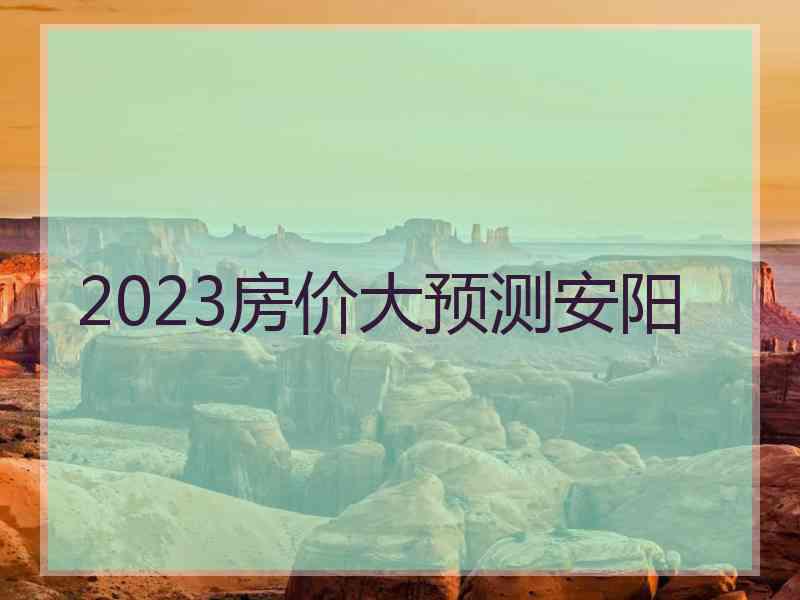 2023房价大预测安阳